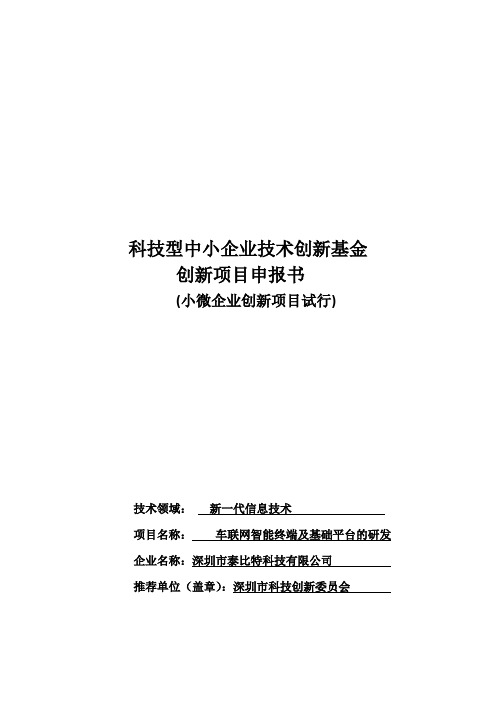 科技型中小企业技术创新基金
创新项目申报书
(小微企业创新项目试行)

技术领域： 新一代信息技术
项目名称： 车联网智能终端及基础平台的研发
企业名称：深圳市泰比特科技有限公司
推荐单位（盖章）：深圳市科技创新委员会